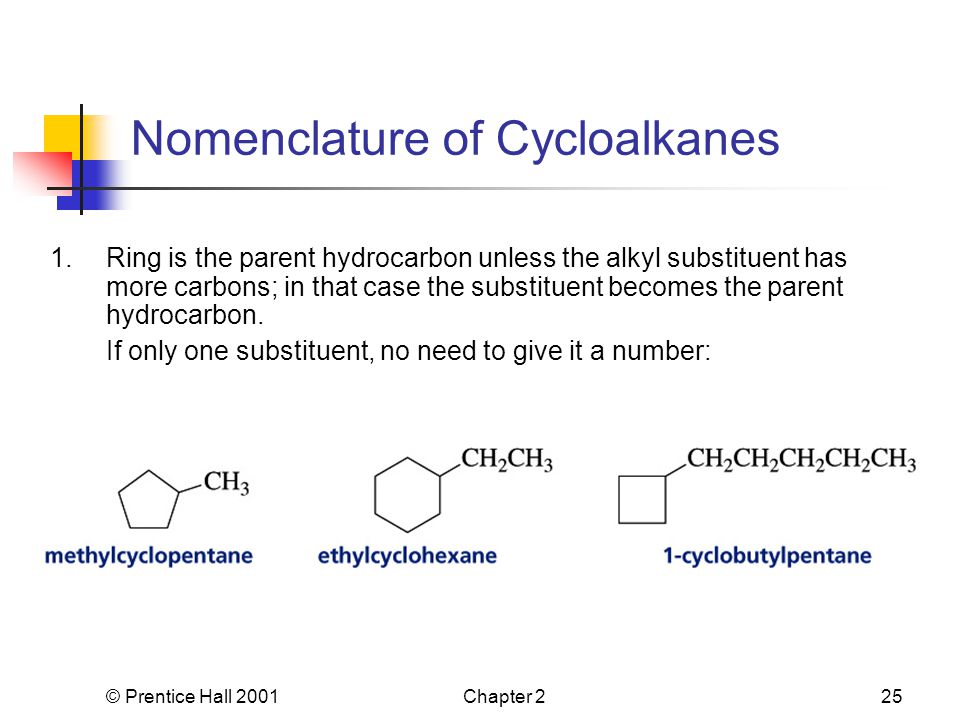 Nomenclature of Cycloalkanes

1. Ring is the parent hydrocarbon unless the alkyl substituent has more carbons; in that case the substituent becomes the parent hydrocarbon.

If only one substituent, no need to give it a number:

$CH_3$
methylcyclopentane

$CH_2CH_3$
ethylcyclohexane

$CH_2CH_2CH_2CH_2CH_3$
1-cyclobutylpentane

© Prentice Hall 2001 Chapter 2 25